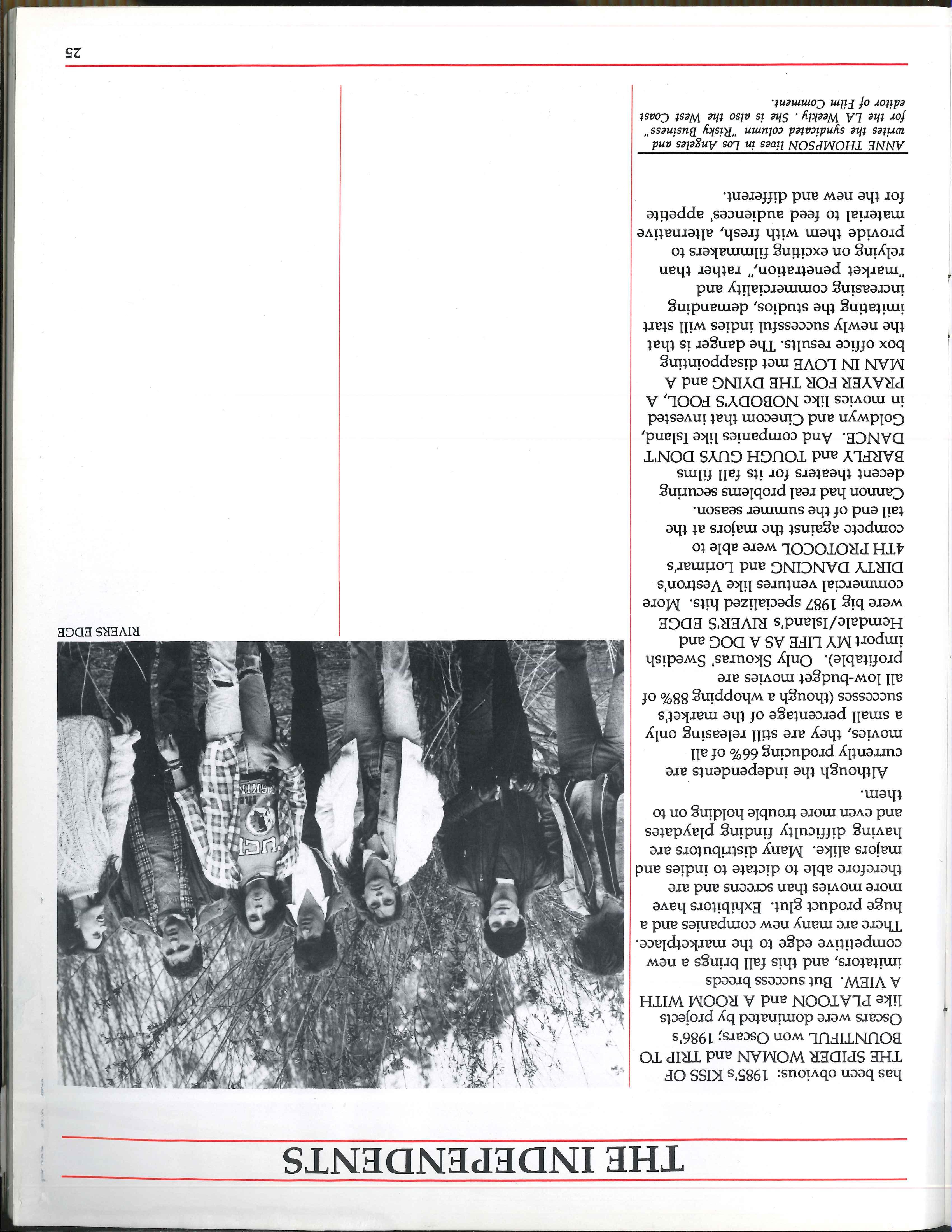 THE INDEPENDENTS

has been obvious: 1985's KISS OF THE SPIDER WOMAN and TRIP TO BOUNTIFUL won Oscars; 1986's Oscars were dominated by projects like PLATOON and A ROOM WITH A VIEW. But success breeds imitators, and this fall brings a new competitive edge to the marketplace. There are many new companies and a huge product glut. Exhibitors have more movies than screens and are therefore able to dictate to indies and majors alike. Many distributors are having difficulty finding playdates and even more trouble holding on to them.

Although the independents are currently producing 66% of all movies, they are still releasing only a small percentage of the market's successes (though a whopping 88% of all low-budget movies are profitable). Only Skouras' Swedish import MY LIFE AS A DOG and Hemdale/Island's RIVER'S EDGE were big 1987 specialized hits. More commercial ventures like Vestron's DIRTY DANCING and Lorimar's 4TH PROTOCOL were able to compete against the majors at the tail end of the summer season. Cannon had real problems securing decent theaters for its fall films BARFLY and TOUGH GUYS DON'T DANCE. And companies like Island, Goldwyn and Cinecom that invested in movies like NOBODY'S FOOL, A PRAYER FOR THE DYING and A MAN IN LOVE met disappointing box office results. The danger is that the newly successful indies will start imitating the studios, demanding increasing commerciality and "market penetration," rather than relying on exciting filmmakers to provide them with fresh, alternative material to feed audiences' appetite for the new and different.

ANNE THOMPSON lives in Los Angeles and writes the syndicated column "Risky Business" for the LA Weekly. She is also the West Coast editor of Film Comment.

RIVERS EDGE

25